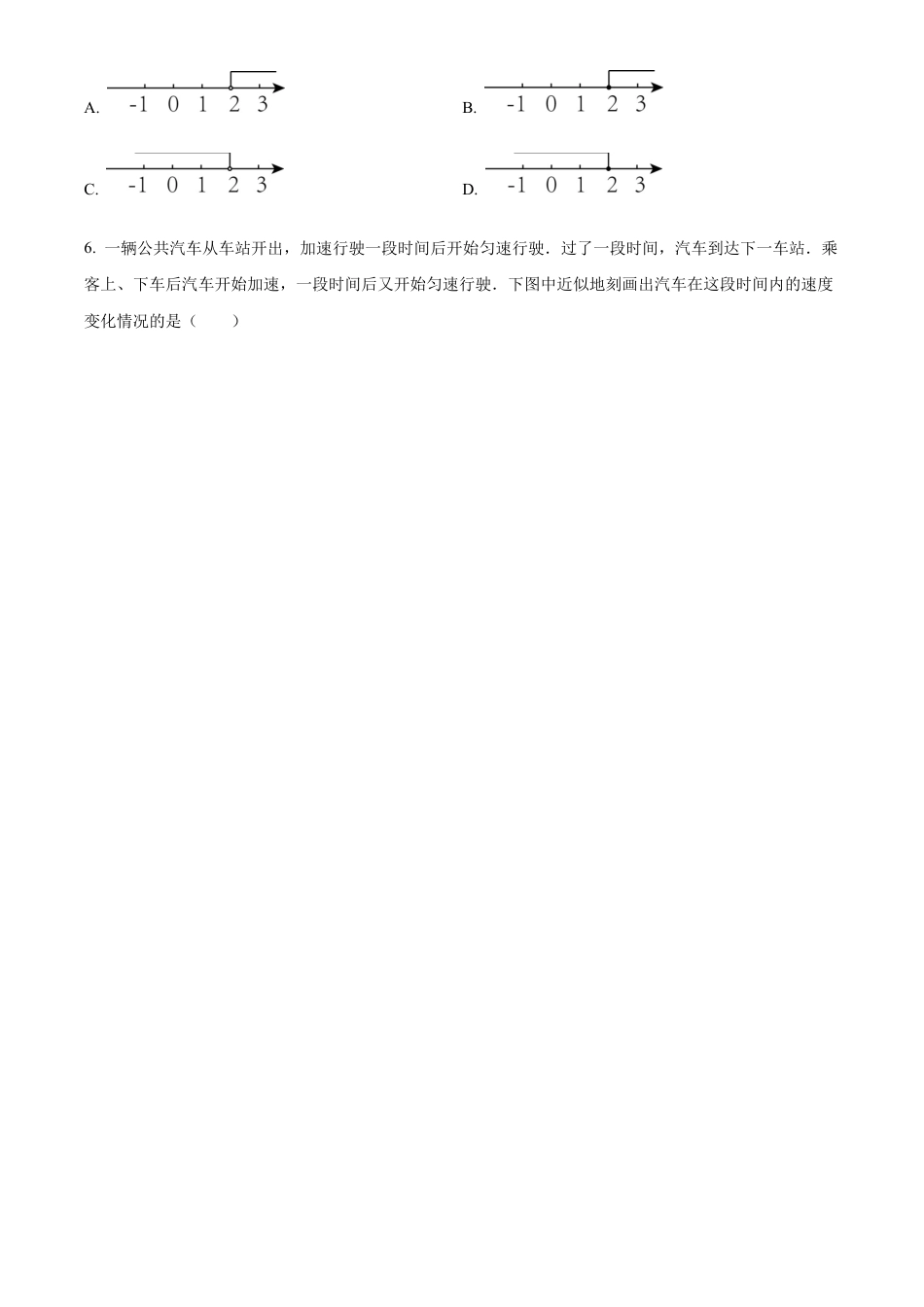 A. -1 0 1 2 3

B. -1 0 1 2 3

C. -1 0 1 2 3

D. -1 0 1 2 3

6. 一辆公共汽车从车站开出，加速行驶一段时间后开始匀速行驶．过了一段时间，汽车到达下一车站．乘客上、下车后汽车开始加速，一段时间后又开始匀速行驶．下图中近似地刻画出汽车在这段时间内的速度变化情况的是（　　）